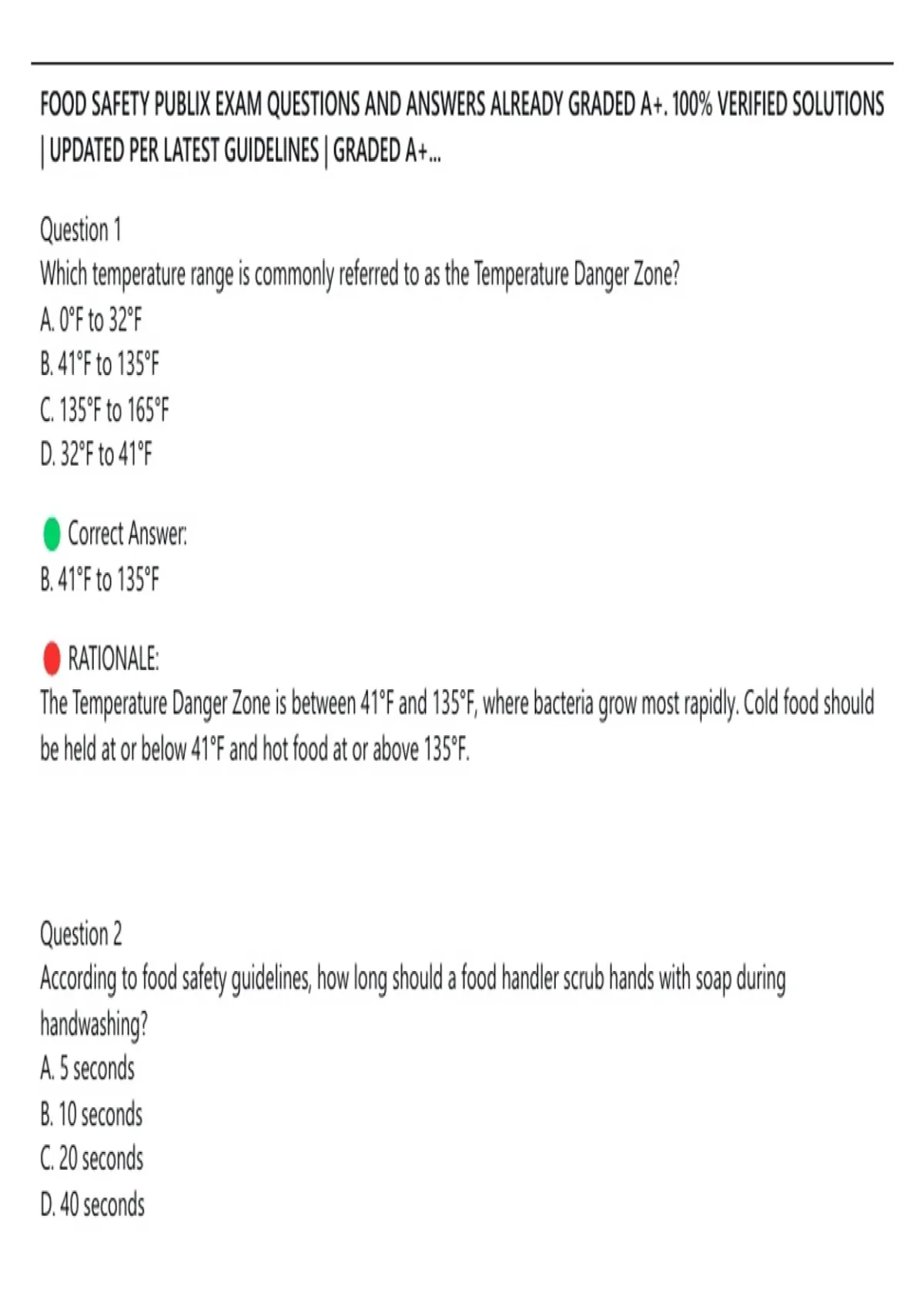 FOOD SAFETY PUBLIX EXAM QUESTIONS AND ANSWERS ALREADY GRADED A+. 100% VERIFIED SOLUTIONS | UPDATED PER LATEST GUIDELINES | GRADED A+...

Question 1
Which temperature range is commonly referred to as the Temperature Danger Zone?
A. 0°F to 32°F
B. 41°F to 135°F
C. 135°F to 165°F
D. 32°F to 41°F

Correct Answer:
B. 41°F to 135°F

RATIONALE:
The Temperature Danger Zone is between 41°F and 135°F, where bacteria grow most rapidly. Cold food should be held at or below 41°F and hot food at or above 135°F.

Question 2
According to food safety guidelines, how long should a food handler scrub hands with soap during handwashing?
A. 5 seconds
B. 10 seconds
C. 20 seconds
D. 40 seconds